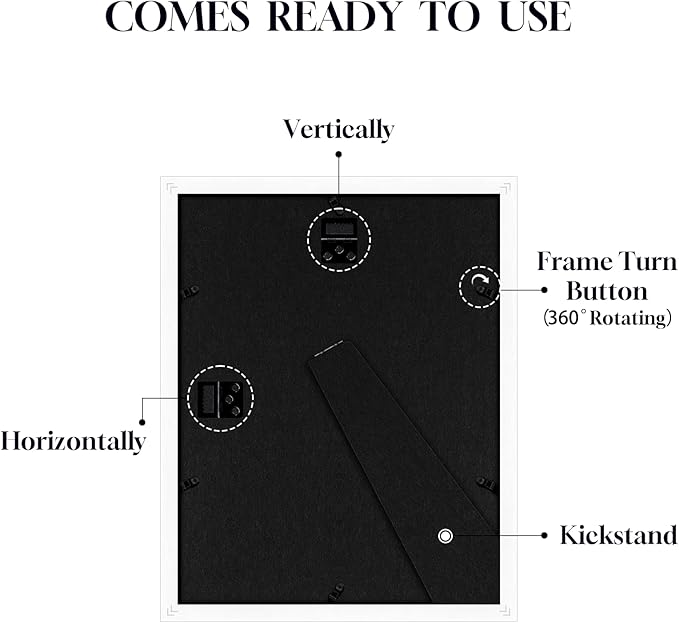 COMES READY TO USE

Vertically

Frame Turn Button
(360° Rotating)

Horizontally

Kickstand